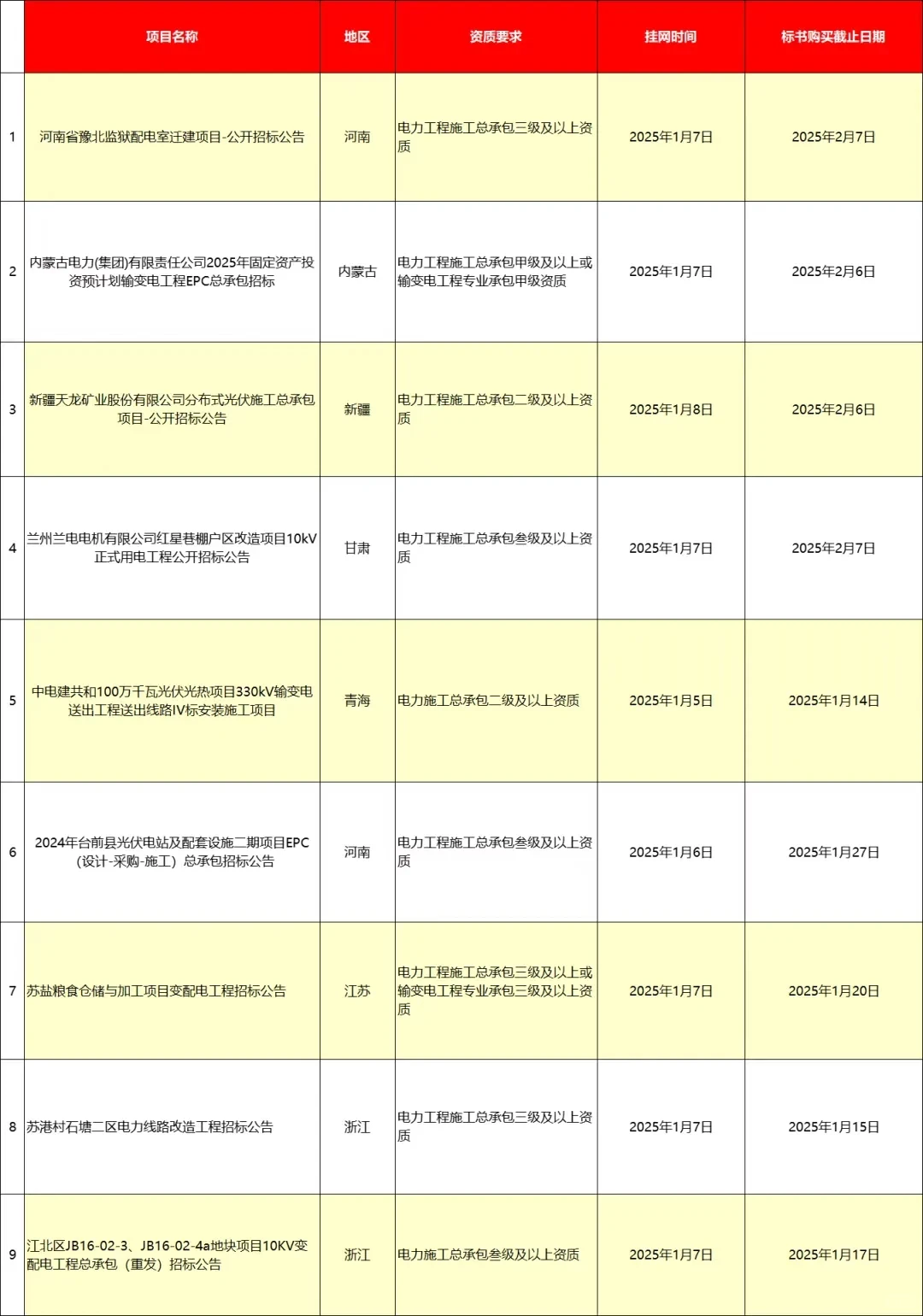 |  | 项目名称 | 地区 | 资质要求 | 挂网时间 | 标书购买截止日期 |
|---|---|---|---|---|---|
| 1 | 河南省豫北监狱配电室迁建项目-公开招标公告 | 河南 | 电力工程施工总承包三级及以上资质 | 2025年1月7日 | 2025年2月7日 |
| 2 | 内蒙古电力(集团)有限责任公司2025年固定资产投资预计划输变电工程EPC总承包招标 | 内蒙古 | 电力工程施工总承包甲级及以上或输变电工程专业承包甲级资质 | 2025年1月7日 | 2025年2月6日 |
| 3 | 新疆天龙矿业股份有限公司分布式光伏施工总承包项目-公开招标公告 | 新疆 | 电力工程施工总承包二级及以上资质 | 2025年1月8日 | 2025年2月6日 |
| 4 | 兰州兰电电机有限公司红星巷棚户区改造项目10kV正式用电工程公开招标公告 | 甘肃 | 电力工程施工总承包叁级及以上资质 | 2025年1月7日 | 2025年2月7日 |
| 5 | 中电建共和100万千瓦光伏光热项目330kV输变电送出工程送出线路IV标安装施工项目 | 青海 | 电力施工总承包二级及以上资质 | 2025年1月5日 | 2025年1月14日 |
| 6 | 2024年台前县光伏电站及配套设施二期项目EPC（设计-采购-施工）总承包招标公告 | 河南 | 电力工程施工总承包叁级及以上资质 | 2025年1月6日 | 2025年1月27日 |
| 7 | 苏盐粮食仓储与加工项目变配电工程招标公告 | 江苏 | 电力工程施工总承包三级及以上或输变电工程专业承包三级及以上资质 | 2025年1月7日 | 2025年1月20日 |
| 8 | 苏港村石塘二区电力线路改造工程招标公告 | 浙江 | 电力工程施工总承包三级及以上资质 | 2025年1月7日 | 2025年1月15日 |
| 9 | 江北区JB16-02-3、JB16-02-4a地块项目10KV变配电工程总承包（重发）招标公告 | 浙江 | 电力施工总承包叁级及以上资质 | 2025年1月7日 | 2025年1月17日 |